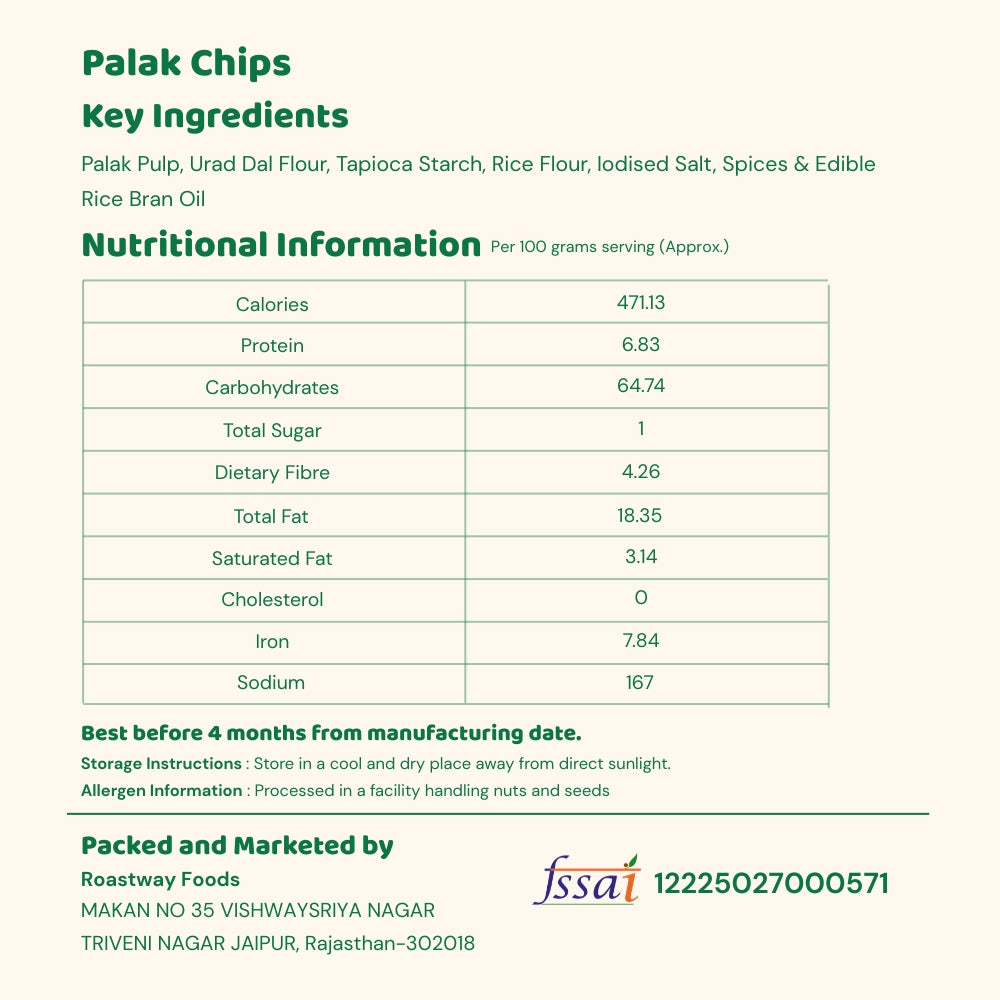 Palak Chips
Key Ingredients
Palak Pulp, Urad Dal Flour, Tapioca Starch, Rice Flour, Iodised Salt, Spices & Edible Rice Bran Oil
Nutritional Information Per 100 grams serving (Approx.)

| Calories | 471.13 |
|---|---|
| Protein | 6.83 |
| Carbohydrates | 64.74 |
| Total Sugar | 1 |
| Dietary Fibre | 4.26 |
| Total Fat | 18.35 |
| Saturated Fat | 3.14 |
| Cholesterol | 0 |
| Iron | 7.84 |
| Sodium | 167 |

Best before 4 months from manufacturing date.
Storage Instructions : Store in a cool and dry place away from direct sunlight.
Allergen Information : Processed in a facility handling nuts and seeds

Packed and Marketed by
Roastway Foods
MAKAN NO 35 VISHWAYSRIYA NAGAR
TRIVENI NAGAR JAIPUR, Rajasthan-302018

fssai 12225027000571